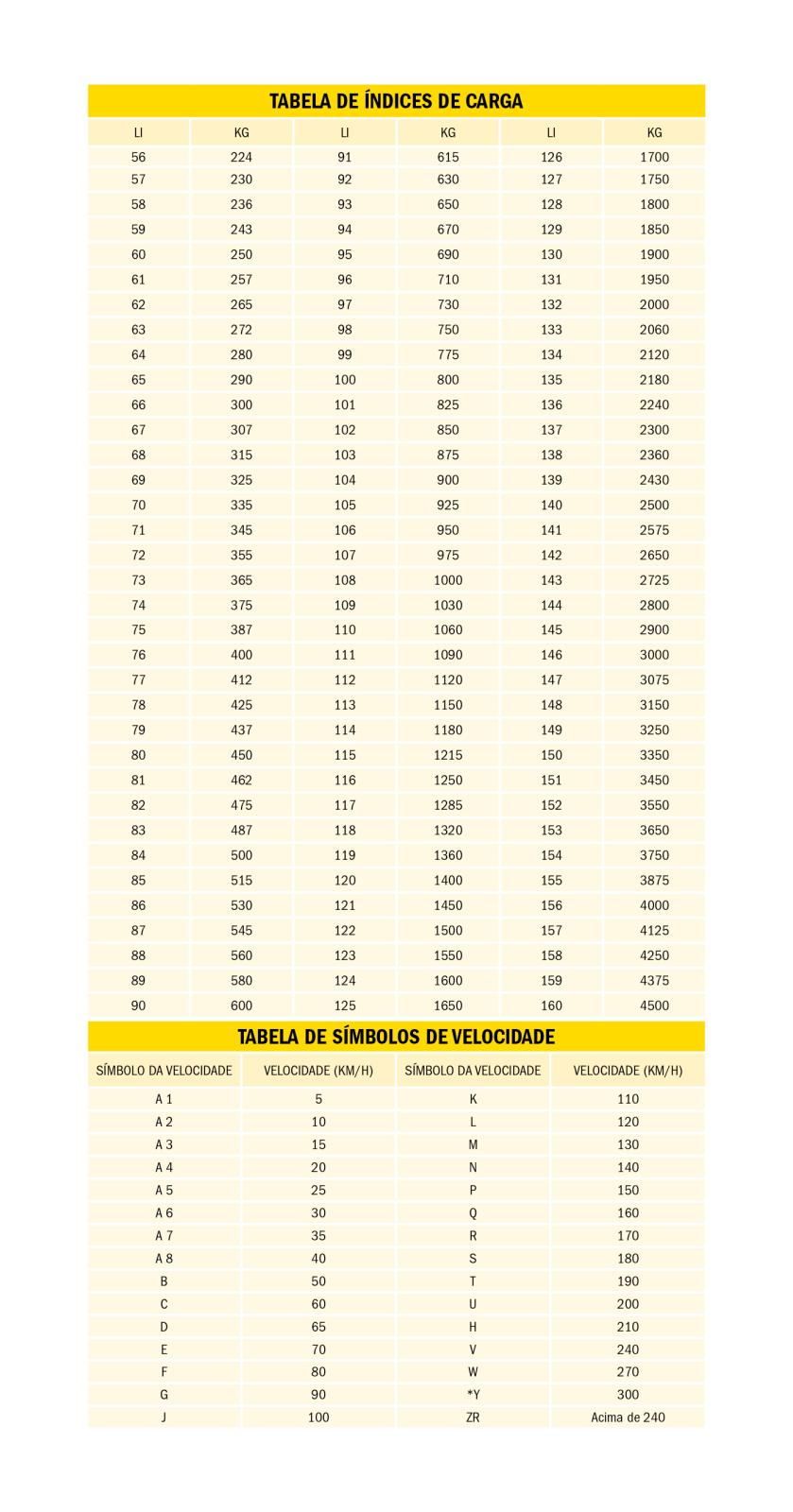 TABELA DE ÍNDICES DE CARGA

| LI | KG | LI | KG | LI | KG |
|---|---|---|---|---|---|
| 56 | 224 | 91 | 615 | 126 | 1700 |
| 57 | 230 | 92 | 630 | 127 | 1750 |
| 58 | 236 | 93 | 650 | 128 | 1800 |
| 59 | 243 | 94 | 670 | 129 | 1850 |
| 60 | 250 | 95 | 690 | 130 | 1900 |
| 61 | 257 | 96 | 710 | 131 | 1950 |
| 62 | 265 | 97 | 730 | 132 | 2000 |
| 63 | 272 | 98 | 750 | 133 | 2060 |
| 64 | 280 | 99 | 775 | 134 | 2120 |
| 65 | 290 | 100 | 800 | 135 | 2180 |
| 66 | 300 | 101 | 825 | 136 | 2240 |
| 67 | 307 | 102 | 850 | 137 | 2300 |
| 68 | 315 | 103 | 875 | 138 | 2360 |
| 69 | 325 | 104 | 900 | 139 | 2430 |
| 70 | 335 | 105 | 925 | 140 | 2500 |
| 71 | 345 | 106 | 950 | 141 | 2575 |
| 72 | 355 | 107 | 975 | 142 | 2650 |
| 73 | 365 | 108 | 1000 | 143 | 2725 |
| 74 | 375 | 109 | 1030 | 144 | 2800 |
| 75 | 387 | 110 | 1060 | 145 | 2900 |
| 76 | 400 | 111 | 1090 | 146 | 3000 |
| 77 | 412 | 112 | 1120 | 147 | 3075 |
| 78 | 425 | 113 | 1150 | 148 | 3150 |
| 79 | 437 | 114 | 1180 | 149 | 3250 |
| 80 | 450 | 115 | 1215 | 150 | 3350 |
| 81 | 462 | 116 | 1250 | 151 | 3450 |
| 82 | 475 | 117 | 1285 | 152 | 3550 |
| 83 | 487 | 118 | 1320 | 153 | 3650 |
| 84 | 500 | 119 | 1360 | 154 | 3750 |
| 85 | 515 | 120 | 1400 | 155 | 3875 |
| 86 | 530 | 121 | 1450 | 156 | 4000 |
| 87 | 545 | 122 | 1500 | 157 | 4125 |
| 88 | 560 | 123 | 1550 | 158 | 4250 |
| 89 | 580 | 124 | 1600 | 159 | 4375 |
| 90 | 600 | 125 | 1650 | 160 | 4500 |

TABELA DE SÍMBOLOS DE VELOCIDADE

| SÍMBOLO DA VELOCIDADE | VELOCIDADE (KM/H) | SÍMBOLO DA VELOCIDADE | VELOCIDADE (KM/H) |
|---|---|---|---|
| A 1 | 5 | K | 110 |
| A 2 | 10 | L | 120 |
| A 3 | 15 | M | 130 |
| A 4 | 20 | N | 140 |
| A 5 | 25 | P | 150 |
| A 6 | 30 | Q | 160 |
| A 7 | 35 | R | 170 |
| A 8 | 40 | S | 180 |
| B | 50 | T | 190 |
| C | 60 | U | 200 |
| D | 65 | H | 210 |
| E | 70 | V | 240 |
| F | 80 | W | 270 |
| G | 90 | *Y | 300 |
| J | 100 | ZR | Acima de 240 |